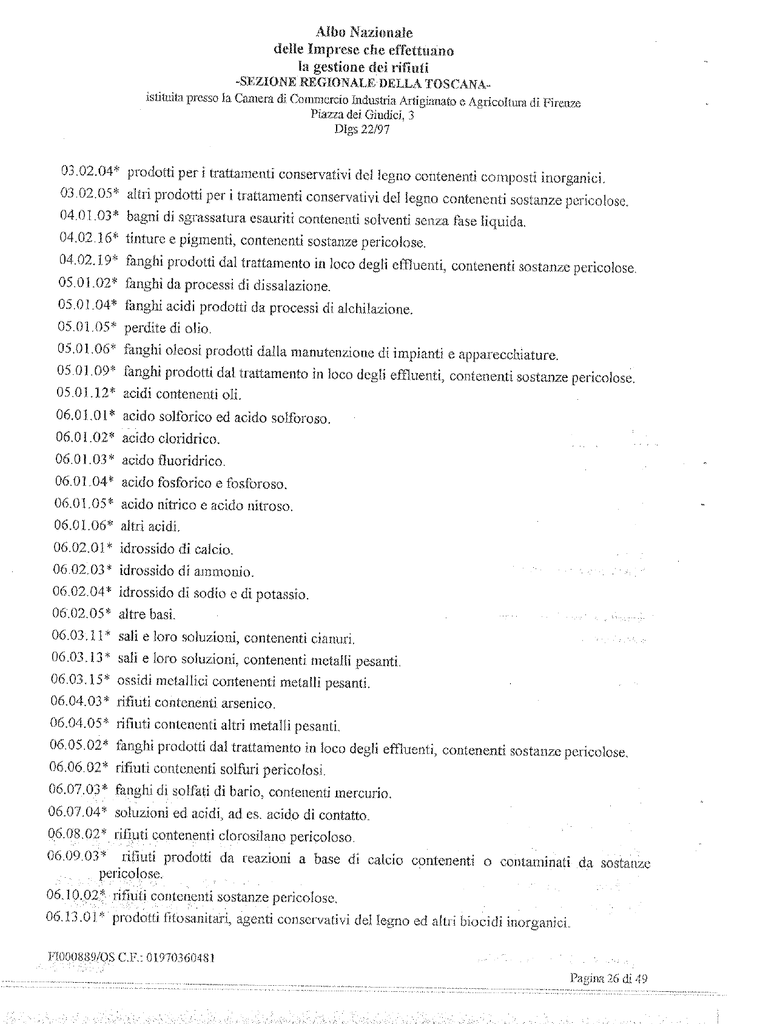 Albo Nazionale
delle Imprese che effettuano
la gestione dei rifiuti
-SEZIONE REGIONALE DELLA TOSCANA-
istituita presso la Camera di Commercio Industria Artigianato e Agricoltura di Firenze
Piazza dei Giudici, 3
Dlgs 22/97

03.02.04* prodotti per i trattamenti conservativi del legno contenenti composti inorganici.
03.02.05* altri prodotti per i trattamenti conservativi del legno contenenti sostanze pericolose.
04.01.03* bagni di sgrassatura esauriti contenenti solventi senza fase liquida.
04.02.16* tinture e pigmenti, contenenti sostanze pericolose.
04.02.19* fanghi prodotti dal trattamento in loco degli effluenti, contenenti sostanze pericolose.
05.01.02* fanghi da processi di dissalazione.
05.01.04* fanghi acidi prodotti da processi di alchilazione.
05.01.05* perdite di olio.
05.01.06* fanghi oleosi prodotti dalla manutenzione di impianti e apparecchiature.
05.01.09* fanghi prodotti dal trattamento in loco degli effluenti, contenenti sostanze pericolose.
05.01.12* acidi contenenti oli.
06.01.01* acido solforico ed acido solforoso.
06.01.02* acido cloridrico.
06.01.03* acido fluoridrico.
06.01.04* acido fosforico e fosforoso.
06.01.05* acido nitrico e acido nitroso.
06.01.06* altri acidi.
06.02.01* idrossido di calcio.
06.02.03* idrossido di ammonio.
06.02.04* idrossido di sodio e di potassio.
06.02.05* altre basi.
06.03.11* sali e loro soluzioni, contenenti cianuri.
06.03.13* sali e loro soluzioni, contenenti metalli pesanti.
06.03.15* ossidi metallici contenenti metalli pesanti.
06.04.03* rifiuti contenenti arsenico.
06.04.05* rifiuti contenenti altri metalli pesanti.
06.05.02* fanghi prodotti dal trattamento in loco degli effluenti, contenenti sostanze pericolose.
06.06.02* rifiuti contenenti solfuri pericolosi.
06.07.03* fanghi di solfati di bario, contenenti mercurio.
06.07.04* soluzioni ed acidi, ad es. acido di contatto.
06.08.02* rifiuti contenenti clorosilano pericoloso.
06.09.03* rifiuti prodotti da reazioni a base di calcio contenenti o contaminati da sostanze pericolose.
06.10.02* rifiuti contenenti sostanze pericolose.
06.13.01* prodotti fitosanitari, agenti conservativi del legno ed altri biocidi inorganici.

FI000889/OS C.F.: 01970360481
Pagina 26 di 49